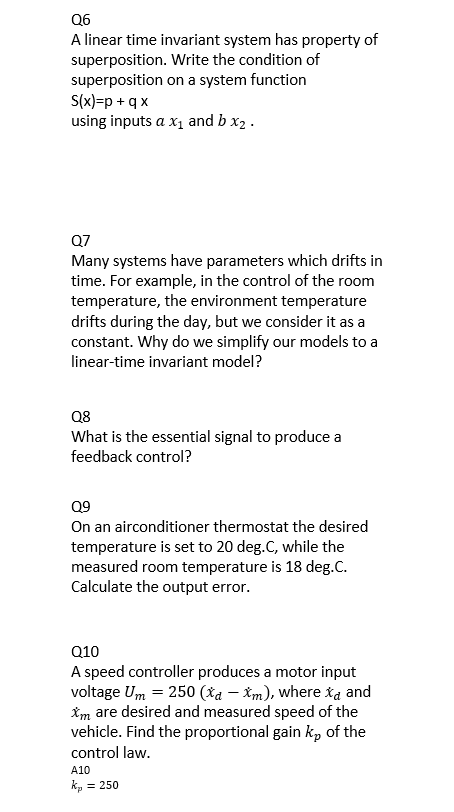 Q6
A linear time invariant system has property of superposition. Write the condition of superposition on a system function
S(x)=p + q x
using inputs $a\,x_1$ and $b\,x_2$ .

Q7
Many systems have parameters which drifts in time. For example, in the control of the room temperature, the environment temperature drifts during the day, but we consider it as a constant. Why do we simplify our models to a linear-time invariant model?

Q8
What is the essential signal to produce a feedback control?

Q9
On an airconditioner thermostat the desired temperature is set to 20 deg.C, while the measured room temperature is 18 deg.C. Calculate the output error.

Q10
A speed controller produces a motor input voltage $U_m = 250\,(\dot{x}_d - \dot{x}_m)$, where $\dot{x}_d$ and $\dot{x}_m$ are desired and measured speed of the vehicle. Find the proportional gain $k_p$ of the control law.
A10
$k_p = 250$